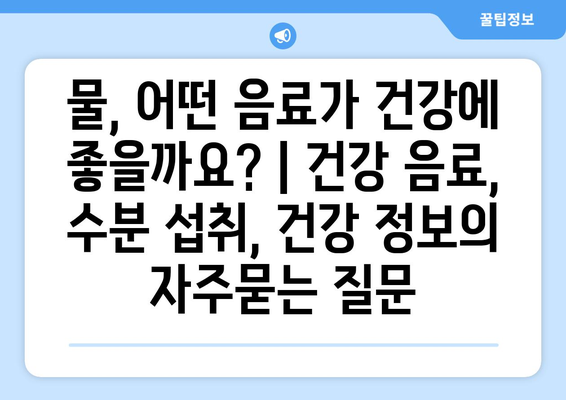 꿀팁정보

물, 어떤 음료가 건강에 좋을까요? | 건강 음료, 수분 섭취, 건강 정보의 자주묻는 질문